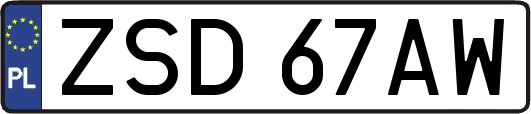 PL

ZSD 67AW